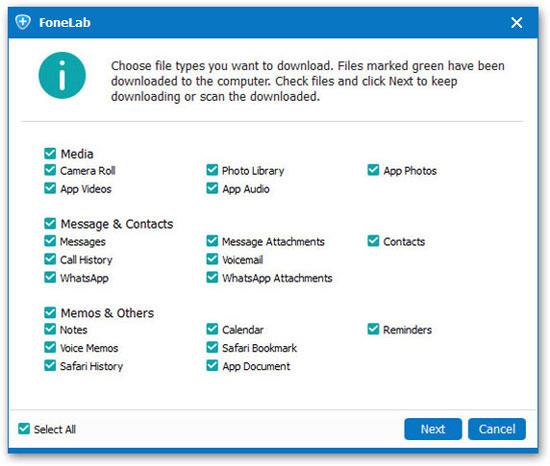 FoneLab

Choose file types you want to download. Files marked green have been downloaded to the computer. Check files and click Next to keep downloading or scan the downloaded.

Media
Camera Roll
Photo Library
App Photos
App Videos
App Audio

Message & Contacts
Messages
Message Attachments
Contacts
Call History
Voicemail
WhatsApp
WhatsApp Attachments

Memos & Others
Notes
Calendar
Reminders
Voice Memos
Safari Bookmark
Safari History
App Document

Select All
Next
Cancel